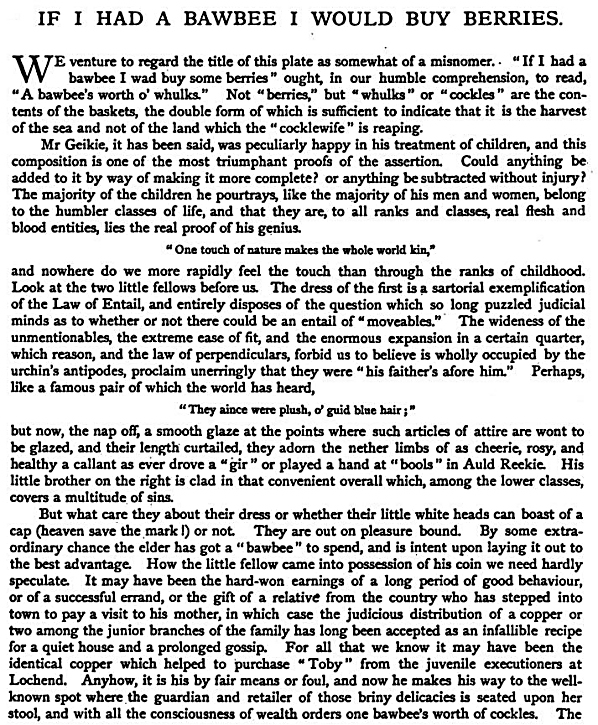 IF I HAD A BAWBEE I WOULD BUY BERRIES.

WE venture to regard the title of this plate as somewhat of a misnomer. "If I had a bawbee I wad buy some berries" ought, in our humble comprehension, to read, "A bawbee's worth o' whulks." Not "berries," but "whulks" or "cockles" are the contents of the baskets, the double form of which is sufficient to indicate that it is the harvest of the sea and not of the land which the "cocklewife" is reaping.

Mr Geikie, it has been said, was peculiarly happy in his treatment of children, and this composition is one of the most triumphant proofs of the assertion. Could anything be added to it by way of making it more complete? or anything be subtracted without injury? The majority of the children he pourtrays, like the majority of his men and women, belong to the humbler classes of life, and that they are, to all ranks and classes, real flesh and blood entities, lies the real proof of his genius.

"One touch of nature makes the whole world kin,"

and nowhere do we more rapidly feel the touch than through the ranks of childhood. Look at the two little fellows before us. The dress of the first is a sartorial exemplification of the Law of Entail, and entirely disposes of the question which so long puzzled judicial minds as to whether or not there could be an entail of "moveables." The wideness of the unmentionables, the extreme ease of fit, and the enormous expansion in a certain quarter, which reason, and the law of perpendiculars, forbid us to believe is wholly occupied by the urchin's antipodes, proclaim unerringly that they were "his faither's afore him." Perhaps, like a famous pair of which the world has heard,

"They aince were plush, o' guid blue hair;"

but now, the nap off, a smooth glaze at the points where such articles of attire are wont to be glazed, and their length curtailed, they adorn the nether limbs of as cheerie, rosy, and healthy a callant as ever drove a "gir" or played a hand at "bools" in Auld Reekie. His little brother on the right is clad in that convenient overall which, among the lower classes, covers a multitude of sins.

But what care they about their dress or whether their little white heads can boast of a cap (heaven save the mark!) or not. They are out on pleasure bound. By some extraordinary chance the elder has got a "bawbee" to spend, and is intent upon laying it out to the best advantage. How the little fellow came into possession of his coin we need hardly speculate. It may have been the hard-won earnings of a long period of good behaviour, or of a successful errand, or the gift of a relative from the country who has stepped into town to pay a visit to his mother, in which case the judicious distribution of a copper or two among the junior branches of the family has long been accepted as an infallible recipe for a quiet house and a prolonged gossip. For all that we know it may have been the identical copper which helped to purchase "Toby" from the juvenile executioners at Lochend. Anyhow, it is his by fair means or foul, and now he makes his way to the well-known spot where the guardian and retailer of those briny delicacies is seated upon her stool, and with all the consciousness of wealth orders one bawbee's worth of cockles. The